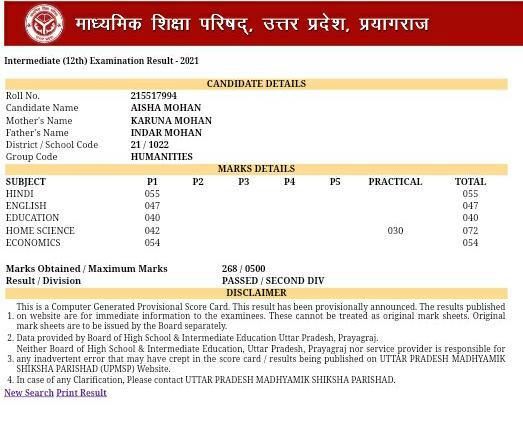 माध्यमिक शिक्षा परिषद्, उत्तर प्रदेश, प्रयागराज

Intermediate (12th) Examination Result - 2021

CANDIDATE DETAILS

| | |
|---|---|
| Roll No. | 215517994 |
| Candidate Name | AISHA MOHAN |
| Mother's Name | KARUNA MOHAN |
| Father's Name | INDAR MOHAN |
| District / School Code | 21 / 1022 |
| Group Code | HUMANITIES |

MARKS DETAILS

| SUBJECT | P1 | P2 | P3 | P4 | P5 | PRACTICAL | TOTAL |
|---|---|---|---|---|---|---|---|
| HINDI | 055 | | | | | | 055 |
| ENGLISH | 047 | | | | | | 047 |
| EDUCATION | 040 | | | | | | 040 |
| HOME SCIENCE | 042 | | | | | 030 | 072 |
| ECONOMICS | 054 | | | | | | 054 |

| | |
|---|---|
| Marks Obtained / Maximum Marks | 268 / 0500 |
| Result / Division | PASSED / SECOND DIV |

DISCLAIMER

1. This is a Computer Generated Provisional Score Card. This result has been provisionally announced. The results published on website are for immediate information to the examinees. These cannot be treated as original mark sheets. Original mark sheets are to be issued by the Board separately.
2. Data provided by Board of High School & Intermediate Education Uttar Pradesh, Prayagraj.
3. Neither Board of High School & Intermediate Education, Uttar Pradesh, Prayagraj nor service provider is responsible for any inadvertent error that may have crept in the score card / results being published on UTTAR PRADESH MADHYAMIK SHIKSHA PARISHAD (UPMSP) Website.
4. In case of any Clarification, Please contact UTTAR PRADESH MADHYAMIK SHIKSHA PARISHAD.

New Search Print Result